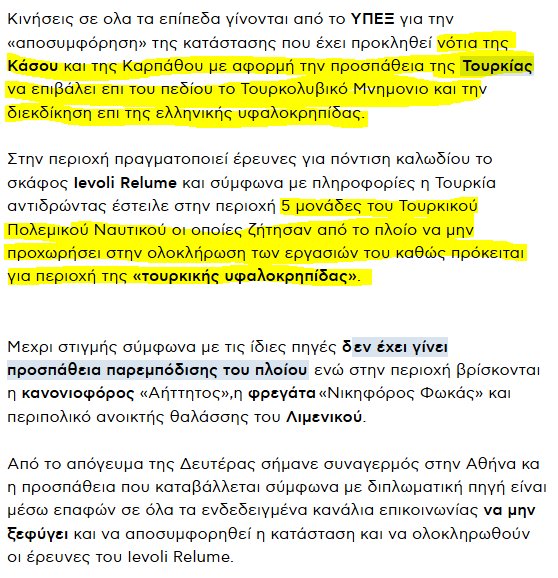 Κινήσεις σε ολα τα επίπεδα γίνονται από το ΥΠΕΞ για την «αποσυμφόρηση» της κατάστασης που έχει προκληθεί νότια της Κάσου και της Καρπάθου με αφορμή την προσπάθεια της Τουρκίας να επιβάλει επι του πεδίου το Τουρκολυβικό Μνημονιο και την διεκδίκηση επι της ελληνικής υφαλοκρηπίδας.

Στην περιοχή πραγματοποιεί έρευνες για πόντιση καλωδίου το σκάφος Ievoli Relume και σύμφωνα με πληροφορίες η Τουρκία αντιδρώντας έστειλε στην περιοχή 5 μονάδες του Τουρκικού Πολεμικού Ναυτικού οι οποίες ζήτησαν από το πλοίο να μην προχωρήσει στην ολοκλήρωση των εργασιών του καθώς πρόκειται για περιοχή της «τουρκικής υφαλοκρηπίδας».

Μεχρι στιγμής σύμφωνα με τις ίδιες πηγές δεν έχει γίνει προσπάθεια παρεμπόδισης του πλοίου ενώ στην περιοχή βρίσκονται η κανονιοφόρος «Αήττητος»,η φρεγάτα «Νικηφόρος Φωκάς» και περιπολικό ανοικτής θαλάσσης του Λιμενικού.

Από το απόγευμα της Δευτέρας σήμανε συναγερμός στην Αθήνα κα η προσπάθεια που καταβάλλεται σύμφωνα με διπλωματική πηγή είναι μέσω επαφών σε όλα τα ενδεδειγμένα κανάλια επικοινωνίας να μην ξεφύγει και να αποσυμφορηθεί η κατάσταση και να ολοκληρωθούν οι έρευνες του Ievoli Relume.